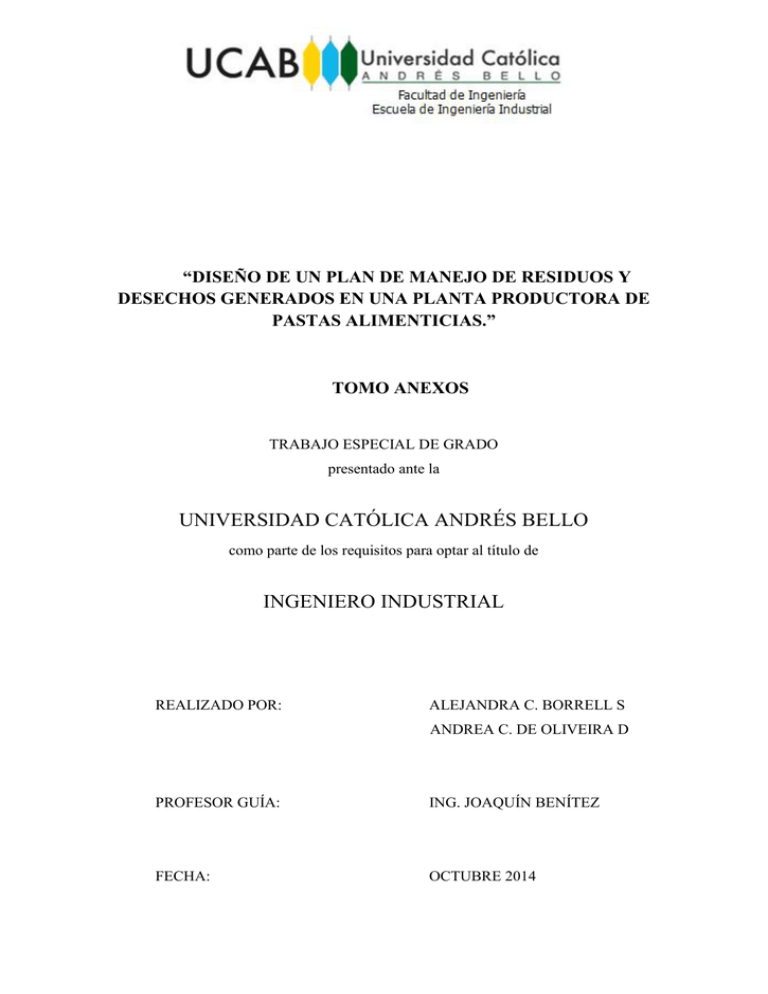 UCAB Universidad Católica
ANDRÉS BELLO
Facultad de Ingeniería
Escuela de Ingeniería Industrial

"DISEÑO DE UN PLAN DE MANEJO DE RESIDUOS Y DESECHOS GENERADOS EN UNA PLANTA PRODUCTORA DE PASTAS ALIMENTICIAS."

TOMO ANEXOS

TRABAJO ESPECIAL DE GRADO
presentado ante la

UNIVERSIDAD CATÓLICA ANDRÉS BELLO
como parte de los requisitos para optar al título de

INGENIERO INDUSTRIAL

REALIZADO POR: ALEJANDRA C. BORRELL S
ANDREA C. DE OLIVEIRA D

PROFESOR GUÍA: ING. JOAQUÍN BENÍTEZ

FECHA: OCTUBRE 2014